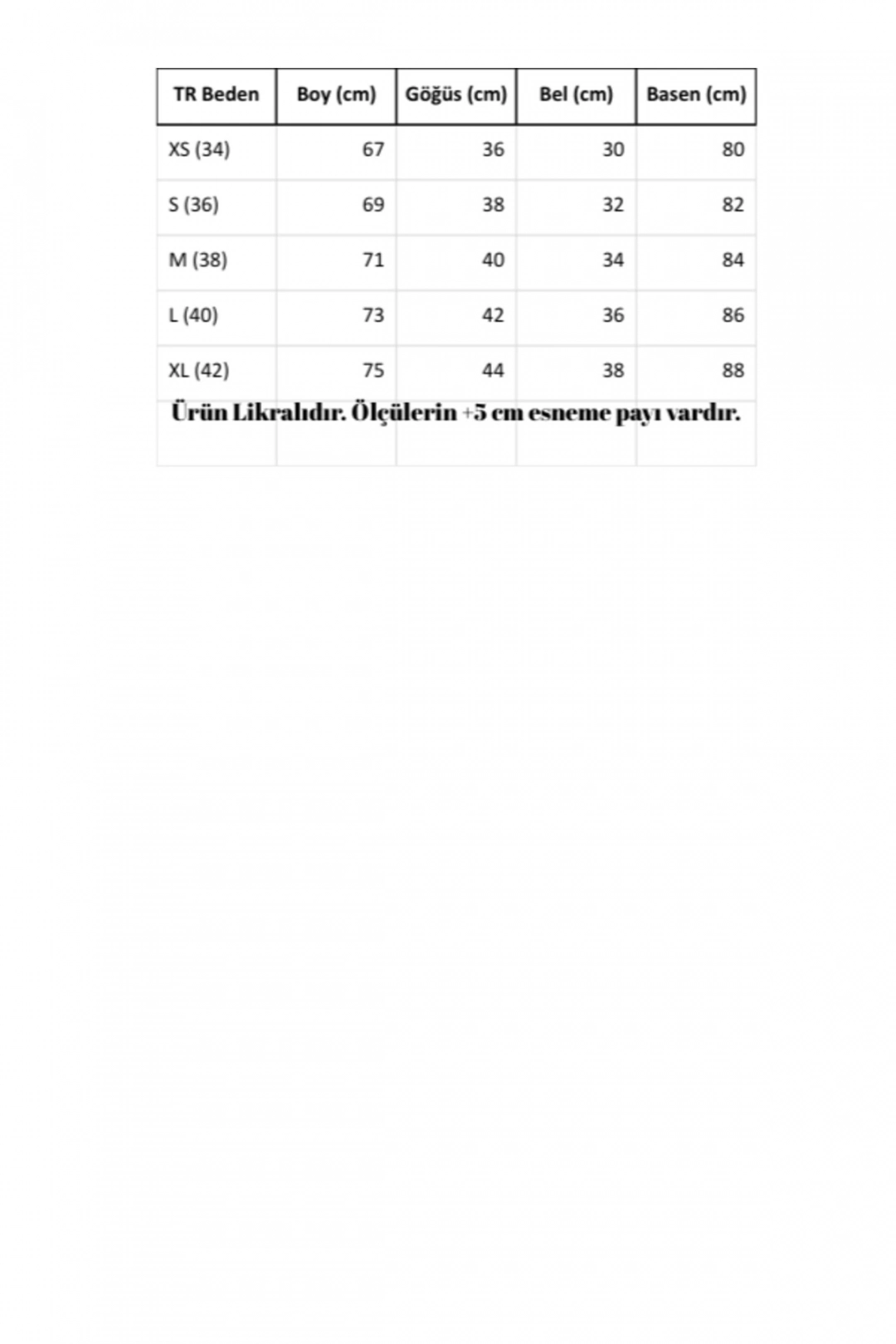 | TR Beden | Boy (cm) | Göğüs (cm) | Bel (cm) | Basen (cm) |
|---|---|---|---|---|
| XS (34) | 67 | 36 | 30 | 80 |
| S (36) | 69 | 38 | 32 | 82 |
| M (38) | 71 | 40 | 34 | 84 |
| L (40) | 73 | 42 | 36 | 86 |
| XL (42) | 75 | 44 | 38 | 88 |

Ürün Likralıdır. Ölçülerin +5 cm esneme payı vardır.